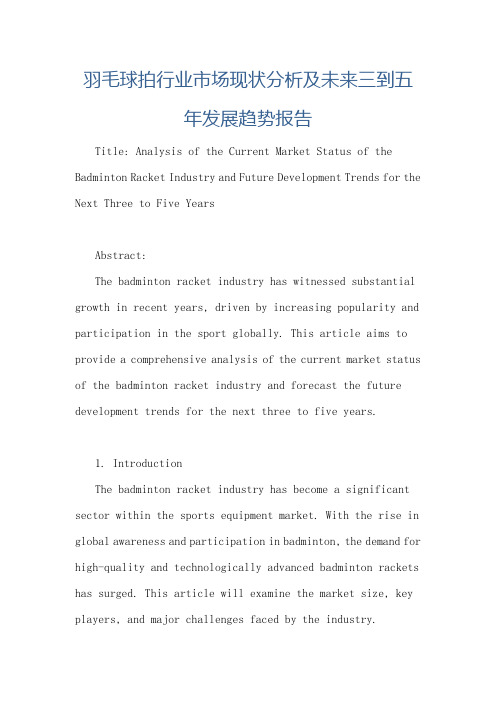 羽毛球拍行业市场现状分析及未来三到五年发展趋势报告

Title: Analysis of the Current Market Status of the Badminton Racket Industry and Future Development Trends for the Next Three to Five Years

Abstract:

The badminton racket industry has witnessed substantial growth in recent years, driven by increasing popularity and participation in the sport globally. This article aims to provide a comprehensive analysis of the current market status of the badminton racket industry and forecast the future development trends for the next three to five years.

1. Introduction

The badminton racket industry has become a significant sector within the sports equipment market. With the rise in global awareness and participation in badminton, the demand for high-quality and technologically advanced badminton rackets has surged. This article will examine the market size, key players, and major challenges faced by the industry.